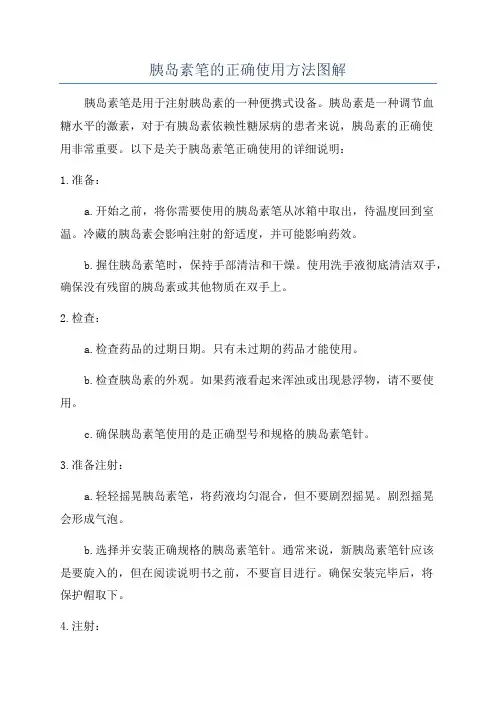 胰岛素笔的正确使用方法图解

胰岛素笔是用于注射胰岛素的一种便携式设备。胰岛素是一种调节血糖水平的激素，对于有胰岛素依赖性糖尿病的患者来说，胰岛素的正确使用非常重要。以下是关于胰岛素笔正确使用的详细说明：

1.准备：

a.开始之前，将你需要使用的胰岛素笔从冰箱中取出，待温度回到室温。冷藏的胰岛素会影响注射的舒适度，并可能影响药效。

b.握住胰岛素笔时，保持手部清洁和干燥。使用洗手液彻底清洁双手，确保没有残留的胰岛素或其他物质在双手上。

2.检查：

a.检查药品的过期日期。只有未过期的药品才能使用。

b.检查胰岛素的外观。如果药液看起来浑浊或出现悬浮物，请不要使用。

c.确保胰岛素笔使用的是正确型号和规格的胰岛素笔针。

3.准备注射：

a.轻轻摇晃胰岛素笔，将药液均匀混合，但不要剧烈摇晃。剧烈摇晃会形成气泡。

b.选择并安装正确规格的胰岛素笔针。通常来说，新胰岛素笔针应该是要旋入的，但在阅读说明书之前，不要盲目进行。确保安装完毕后，将保护帽取下。

4.注射：